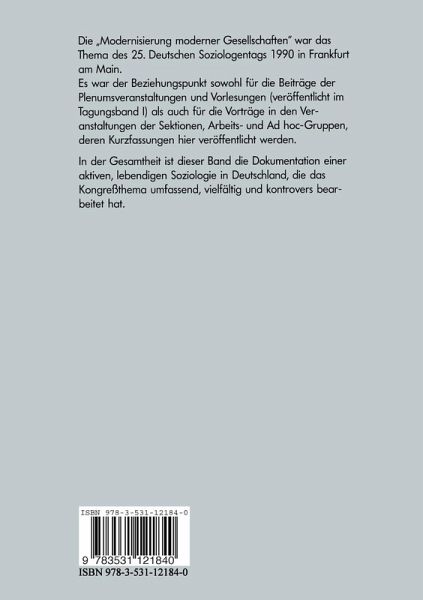 Die „Modernisierung moderner Gesellschaften" war das Thema des 25. Deutschen Soziologentags 1990 in Frankfurt am Main.
Es war der Beziehungspunkt sowohl für die Beiträge der Plenumsveranstaltungen und Vorlesungen (veröffentlicht im Tagungsband I) als auch für die Vorträge in den Veranstaltungen der Sektionen, Arbeits- und Ad hoc-Gruppen, deren Kurzfassungen hier veröffentlicht werden.

In der Gesamtheit ist dieser Band die Dokumentation einer aktiven, lebendigen Soziologie in Deutschland, die das Kongreßthema umfassend, vielfältig und kontrovers bearbeitet hat.

ISBN 978-3-531-12184-0

9 783531 121840

ISBN 978-3-531-12184-0